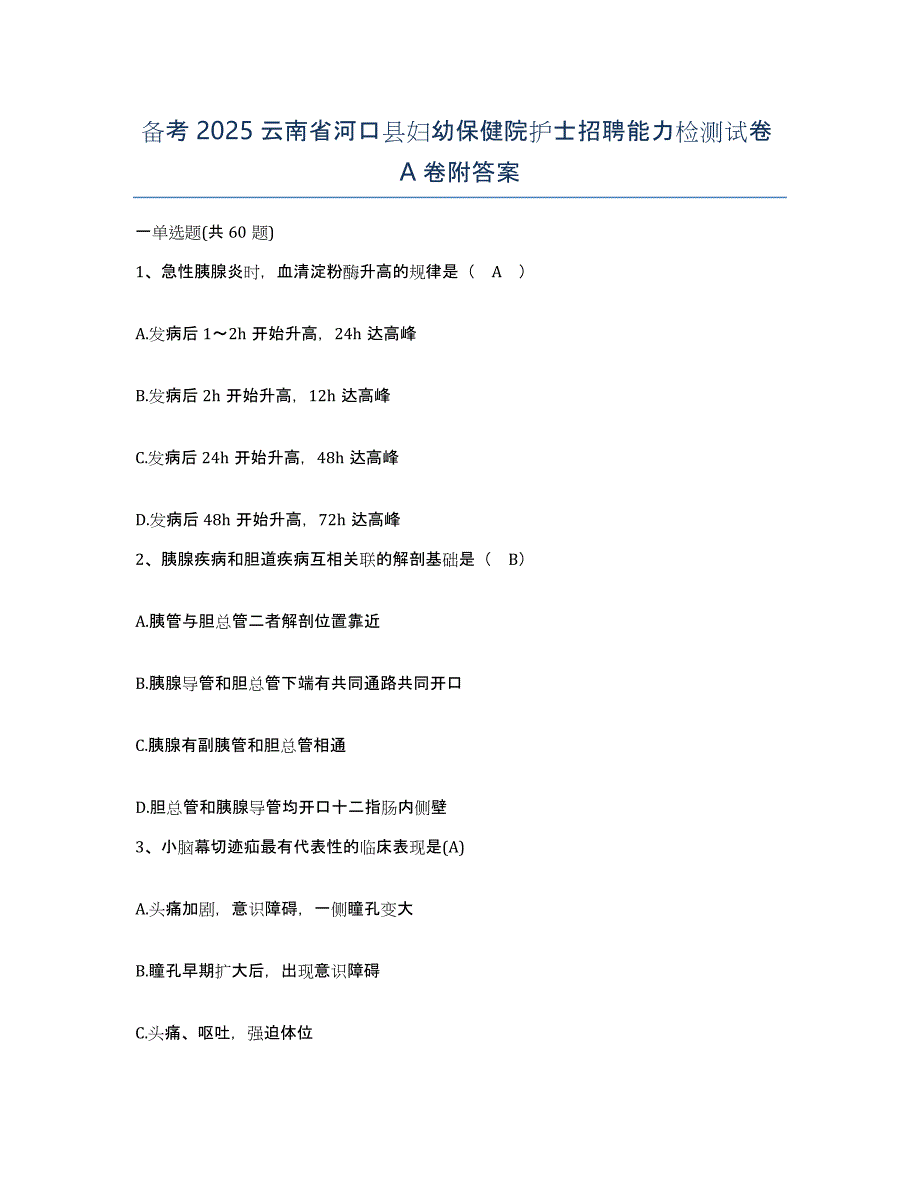 备考 2025 云南省河口县妇幼保健院护士招聘能力检测试卷 A 卷附答案

一单选题(共 60 题)

1、急性胰腺炎时，血清淀粉酶升高的规律是（ A ）

A.发病后 1～2h 开始升高，24h 达高峰

B.发病后 2h 开始升高，12h 达高峰

C.发病后 24h 开始升高，48h 达高峰

D.发病后 48h 开始升高，72h 达高峰

2、胰腺疾病和胆道疾病互相关联的解剖基础是（ B）

A.胰管与胆总管二者解剖位置靠近

B.胰腺导管和胆总管下端有共同通路共同开口

C.胰腺有副胰管和胆总管相通

D.胆总管和胰腺导管均开口十二指肠内侧壁

3、小脑幕切迹疝最有代表性的临床表现是(A)

A.头痛加剧，意识障碍，一侧瞳孔变大

B.瞳孔早期扩大后，出现意识障碍

C.头痛、呕吐，强迫体位